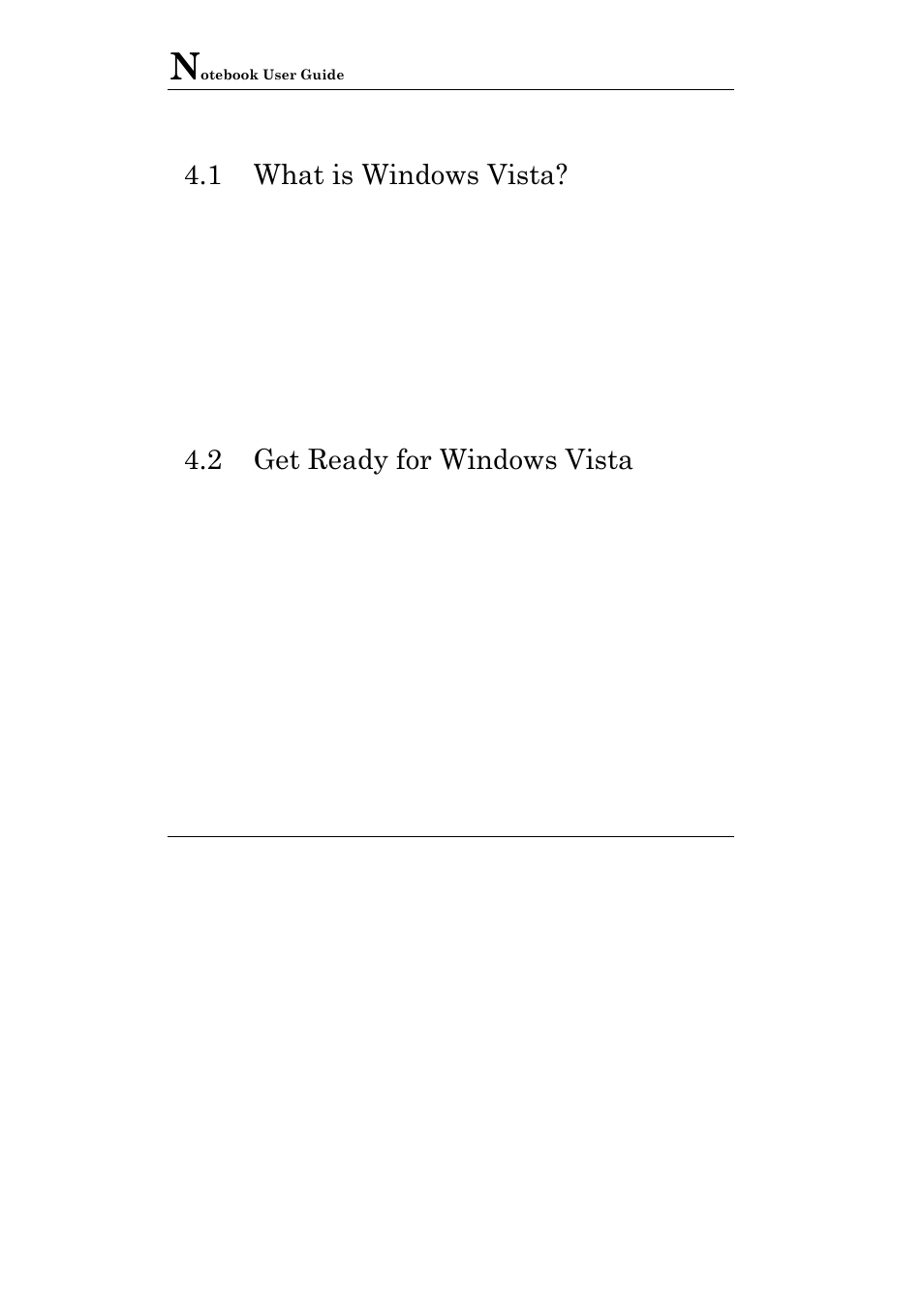 Notebook User Guide

4.1 What is Windows Vista?

4.2 Get Ready for Windows Vista